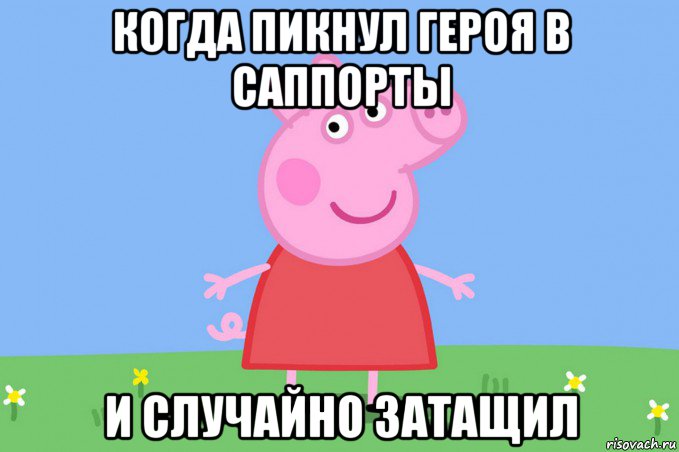 КОГДА ПИКНУЛ ГЕРОЯ В САППОРТЫ

И СЛУЧАЙНО ЗАТАЩИЛ

risovach.ru